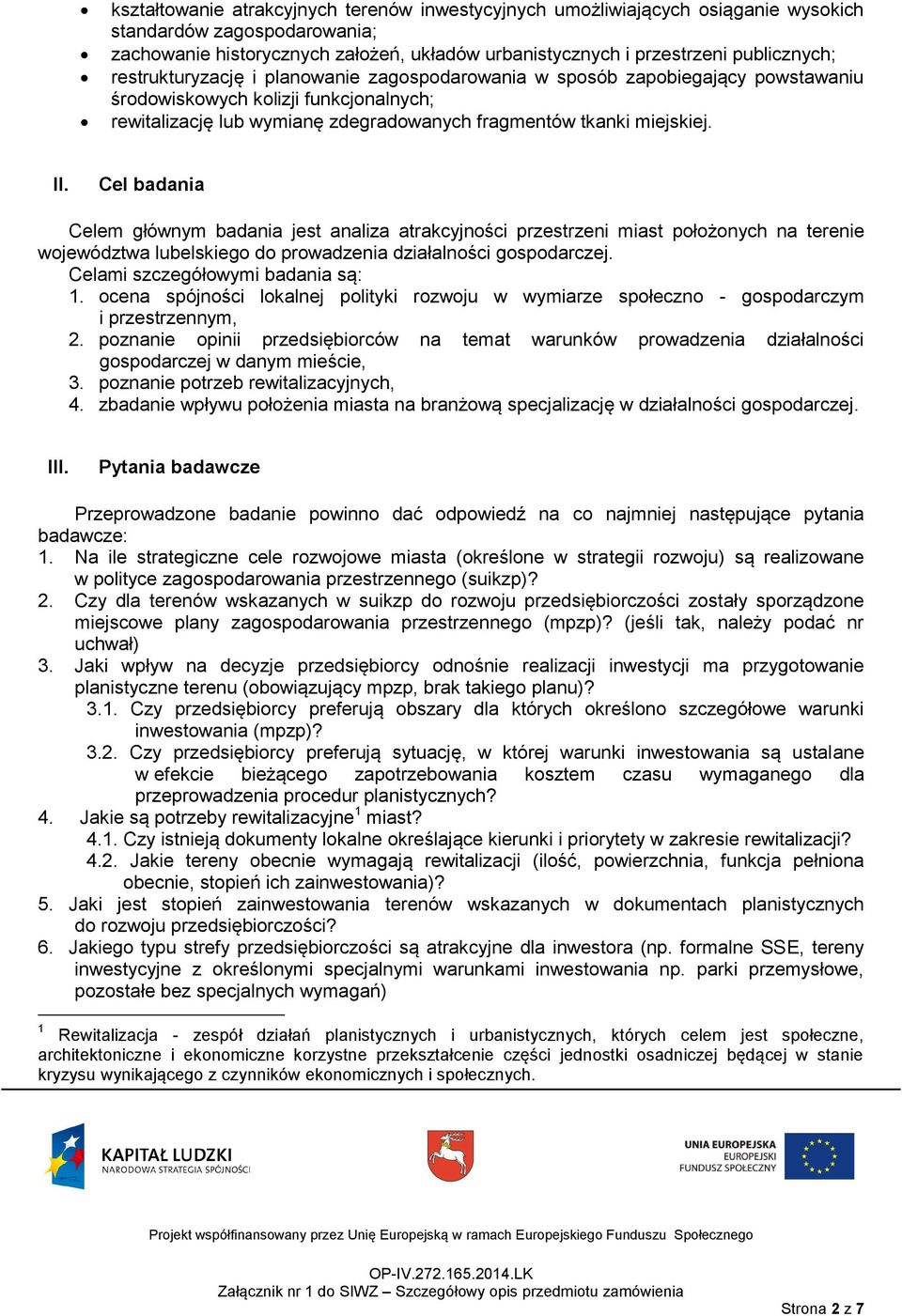 • kształtowanie atrakcyjnych terenów inwestycyjnych umożliwiających osiąganie wysokich standardów zagospodarowania;
• zachowanie historycznych założeń, układów urbanistycznych i przestrzeni publicznych;
• restrukturyzację i planowanie zagospodarowania w sposób zapobiegający powstawaniu środowiskowych kolizji funkcjonalnych;
• rewitalizację lub wymianę zdegradowanych fragmentów tkanki miejskiej.

II. Cel badania

Celem głównym badania jest analiza atrakcyjności przestrzeni miast położonych na terenie województwa lubelskiego do prowadzenia działalności gospodarczej.
Celami szczegółowymi badania są:
1. ocena spójności lokalnej polityki rozwoju w wymiarze społeczno - gospodarczym i przestrzennym,
2. poznanie opinii przedsiębiorców na temat warunków prowadzenia działalności gospodarczej w danym mieście,
3. poznanie potrzeb rewitalizacyjnych,
4. zbadanie wpływu położenia miasta na branżową specjalizację w działalności gospodarczej.

III. Pytania badawcze

Przeprowadzone badanie powinno dać odpowiedź na co najmniej następujące pytania badawcze:
1. Na ile strategiczne cele rozwojowe miasta (określone w strategii rozwoju) są realizowane w polityce zagospodarowania przestrzennego (suikzp)?
2. Czy dla terenów wskazanych w suikzp do rozwoju przedsiębiorczości zostały sporządzone miejscowe plany zagospodarowania przestrzennego (mpzp)? (jeśli tak, należy podać nr uchwał)
3. Jaki wpływ na decyzje przedsiębiorcy odnośnie realizacji inwestycji ma przygotowanie planistyczne terenu (obowiązujący mpzp, brak takiego planu)?
3.1. Czy przedsiębiorcy preferują obszary dla których określono szczegółowe warunki inwestowania (mpzp)?
3.2. Czy przedsiębiorcy preferują sytuację, w której warunki inwestowania są ustalane w efekcie bieżącego zapotrzebowania kosztem czasu wymaganego dla przeprowadzenia procedur planistycznych?
4. Jakie są potrzeby rewitalizacyjne$^1$ miast?
4.1. Czy istnieją dokumenty lokalne określające kierunki i priorytety w zakresie rewitalizacji?
4.2. Jakie tereny obecnie wymagają rewitalizacji (ilość, powierzchnia, funkcja pełniona obecnie, stopień ich zainwestowania)?
5. Jaki jest stopień zainwestowania terenów wskazanych w dokumentach planistycznych do rozwoju przedsiębiorczości?
6. Jakiego typu strefy przedsiębiorczości są atrakcyjne dla inwestora (np. formalne SSE, tereny inwestycyjne z określonymi specjalnymi warunkami inwestowania np. parki przemysłowe, pozostałe bez specjalnych wymagań)

$^1$ Rewitalizacja - zespół działań planistycznych i urbanistycznych, których celem jest społeczne, architektoniczne i ekonomiczne korzystne przekształcenie części jednostki osadniczej będącej w stanie kryzysu wynikającego z czynników ekonomicznych i społecznych.

KAPITAŁ LUDZKI
NARODOWA STRATEGIA SPÓJNOŚCI
UNIA EUROPEJSKA
EUROPEJSKI
FUNDUSZ SPOŁECZNY

Projekt współfinansowany przez Unię Europejską w ramach Europejskiego Funduszu Społecznego

OP-IV.272.165.2014.LK
Załącznik nr 1 do SIWZ – Szczegółowy opis przedmiotu zamówienia
Strona 2 z 7